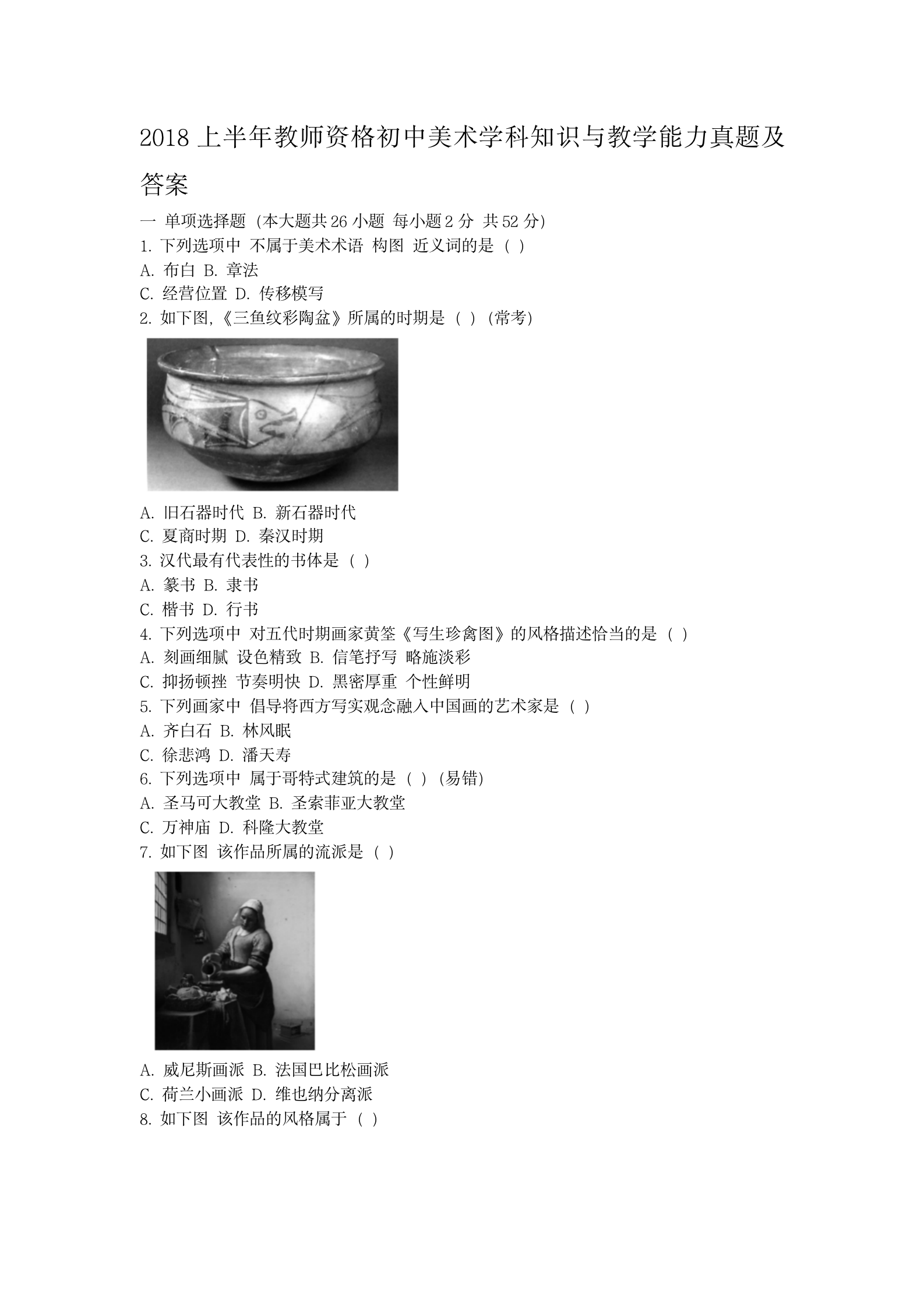 2018 上半年教师资格初中美术学科知识与教学能力真题及答案

一 单项选择题 (本大题共 26 小题 每小题 2 分 共 52 分)
1. 下列选项中 不属于美术术语 构图 近义词的是 ( )
A. 布白 B. 章法
C. 经营位置 D. 传移模写
2. 如下图,《三鱼纹彩陶盆》所属的时期是 ( ) (常考)
A. 旧石器时代 B. 新石器时代
C. 夏商时期 D. 秦汉时期
3. 汉代最有代表性的书体是 ( )
A. 篆书 B. 隶书
C. 楷书 D. 行书
4. 下列选项中 对五代时期画家黄筌《写生珍禽图》的风格描述恰当的是 ( )
A. 刻画细腻 设色精致 B. 信笔抒写 略施淡彩
C. 抑扬顿挫 节奏明快 D. 黑密厚重 个性鲜明
5. 下列画家中 倡导将西方写实观念融入中国画的艺术家是 ( )
A. 齐白石 B. 林风眠
C. 徐悲鸿 D. 潘天寿
6. 下列选项中 属于哥特式建筑的是 ( ) (易错)
A. 圣马可大教堂 B. 圣索菲亚大教堂
C. 万神庙 D. 科隆大教堂
7. 如下图 该作品所属的流派是 ( )
A. 威尼斯画派 B. 法国巴比松画派
C. 荷兰小画派 D. 维也纳分离派
8. 如下图 该作品的风格属于 ( )